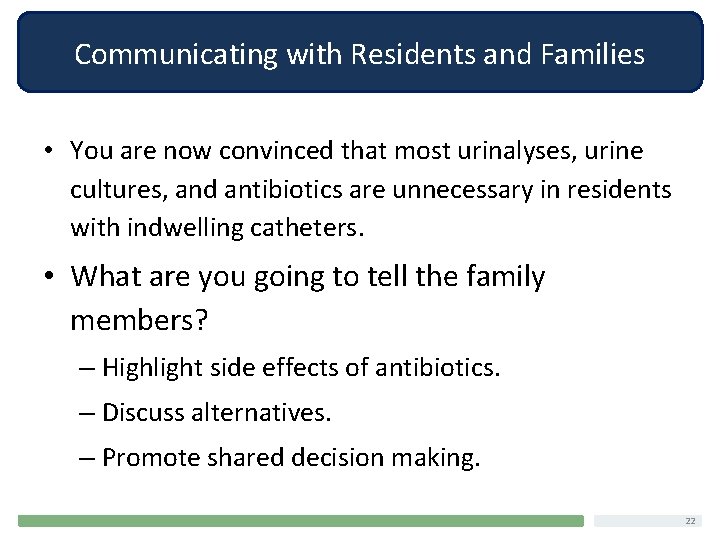 Communicating with Residents and Families

• You are now convinced that most urinalyses, urine cultures, and antibiotics are unnecessary in residents with indwelling catheters.

• What are you going to tell the family members?

– Highlight side effects of antibiotics.

– Discuss alternatives.

– Promote shared decision making.

22